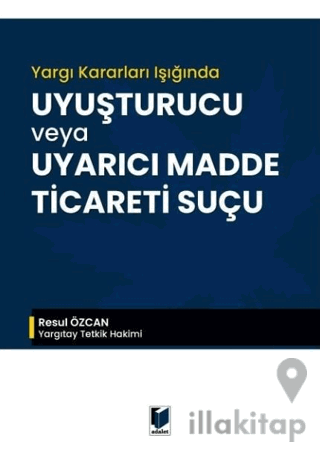 Yargı Kararları Işığında
UYUŞTURUCU
veya
UYARICI MADDE
TİCARETİ SUÇU

Resul ÖZCAN
Yargıtay Tetkik Hakimi

adalet

illakitap